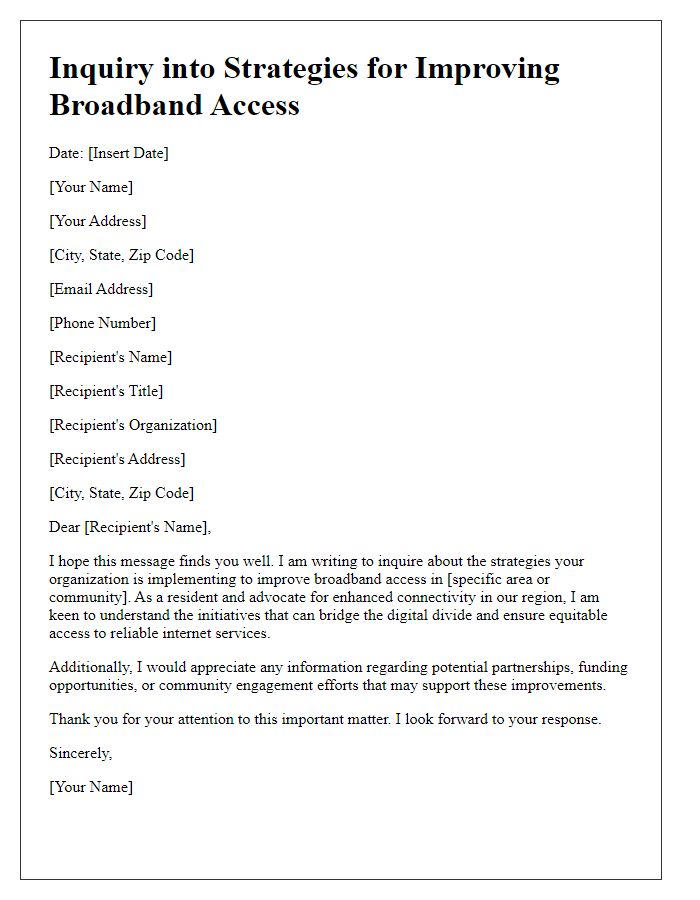 Inquiry into Strategies for Improving Broadband Access

Date: [Insert Date]

[Your Name]

[Your Address]

[City, State, Zip Code]

[Email Address]

[Phone Number]

[Recipient's Name]

[Recipient's Title]

[Recipient's Organization]

[Recipient's Address]

[City, State, Zip Code]

Dear [Recipient's Name],

I hope this message finds you well. I am writing to inquire about the strategies your organization is implementing to improve broadband access in [specific area or community]. As a resident and advocate for enhanced connectivity in our region, I am keen to understand the initiatives that can bridge the digital divide and ensure equitable access to reliable internet services.

Additionally, I would appreciate any information regarding potential partnerships, funding opportunities, or community engagement efforts that may support these improvements.

Thank you for your attention to this important matter. I look forward to your response.

Sincerely,

[Your Name]